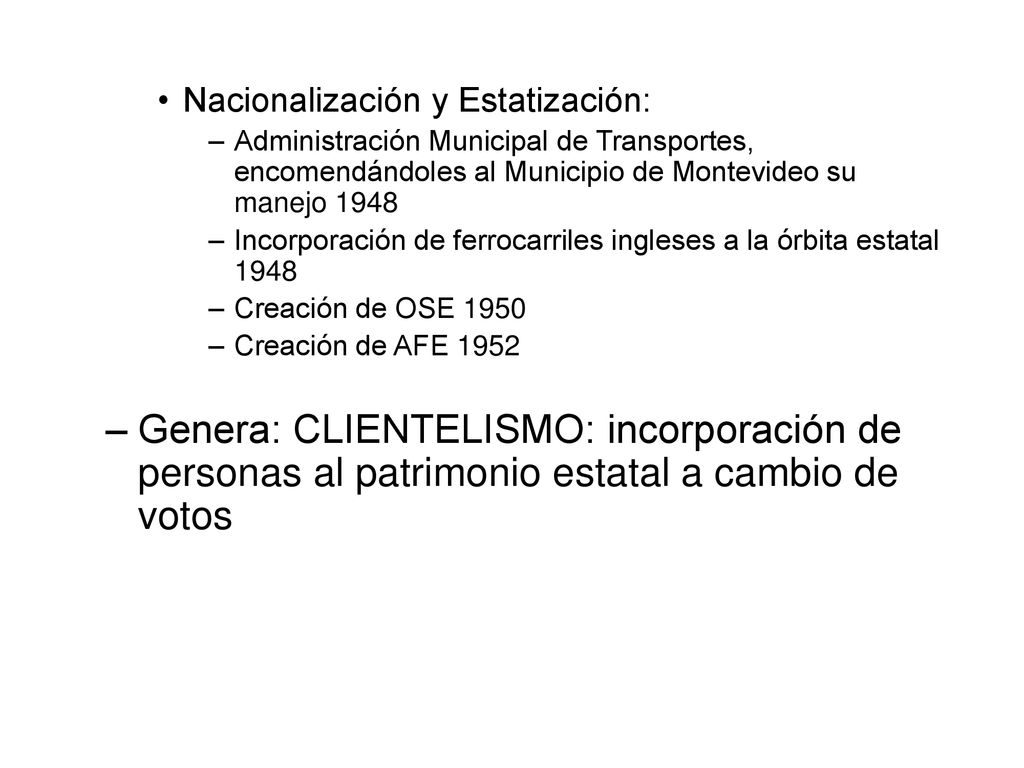 • Nacionalización y Estatización:
– Administración Municipal de Transportes, encomendándoles al Municipio de Montevideo su manejo 1948
– Incorporación de ferrocarriles ingleses a la órbita estatal 1948
– Creación de OSE 1950
– Creación de AFE 1952

– Genera: CLIENTELISMO: incorporación de personas al patrimonio estatal a cambio de votos